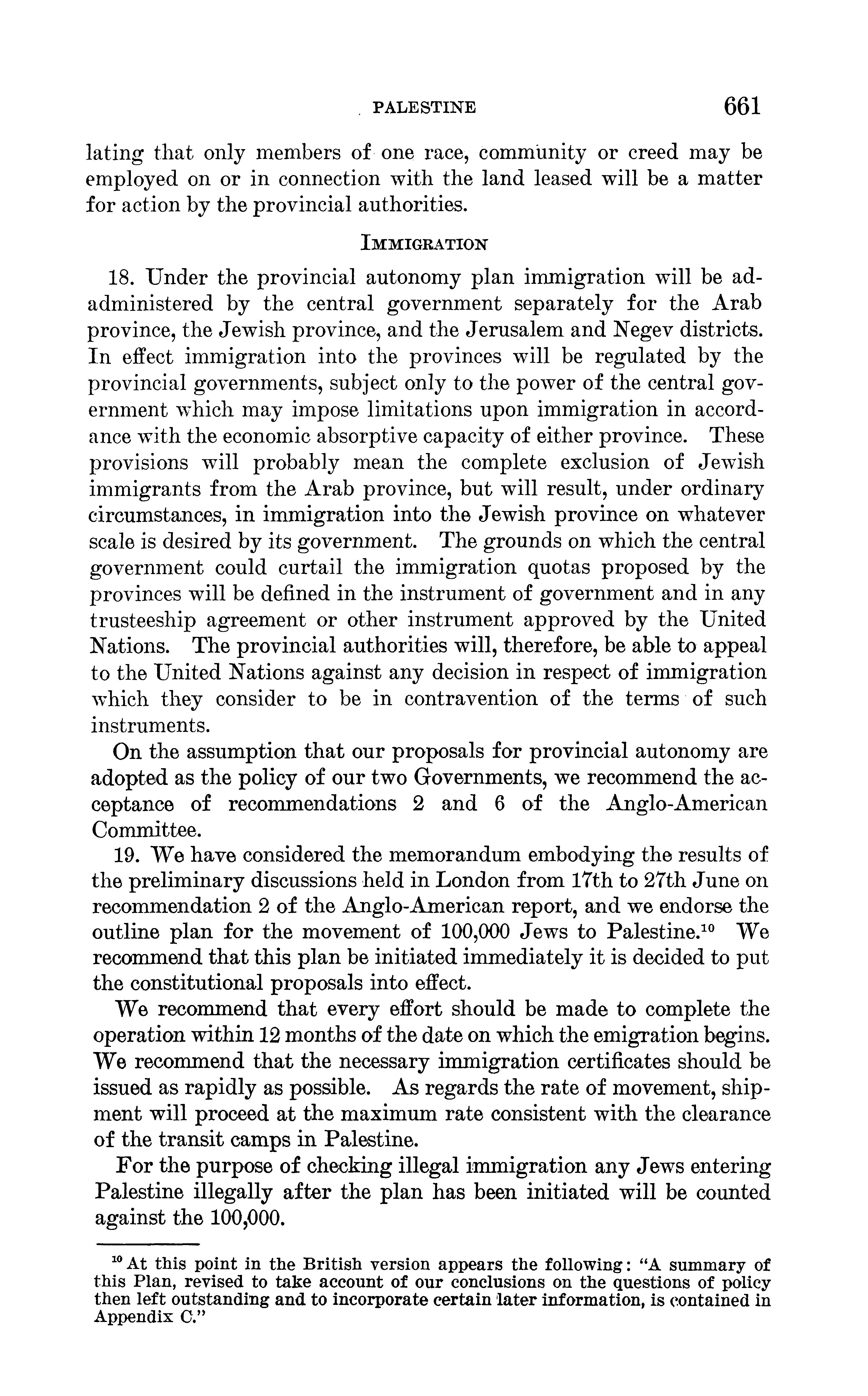 PALESTINE 661

lating that only members of one race, community or creed may be employed on or in connection with the land leased will be a matter for action by the provincial authorities.

IMMIGRATION

18. Under the provincial autonomy plan immigration will be adadministered by the central government separately for the Arab province, the Jewish province, and the Jerusalem and Negev districts. In effect immigration into the provinces will be regulated by the provincial governments, subject only to the power of the central government which may impose limitations upon immigration in accordance with the economic absorptive capacity of either province. These provisions will probably mean the complete exclusion of Jewish immigrants from the Arab province, but will result, under ordinary circumstances, in immigration into the Jewish province on whatever scale is desired by its government. The grounds on which the central government could curtail the immigration quotas proposed by the provinces will be defined in the instrument of government and in any trusteeship agreement or other instrument approved by the United Nations. The provincial authorities will, therefore, be able to appeal to the United Nations against any decision in respect of immigration which they consider to be in contravention of the terms of such instruments.

On the assumption that our proposals for provincial autonomy are adopted as the policy of our two Governments, we recommend the acceptance of recommendations 2 and 6 of the Anglo-American Committee.

19. We have considered the memorandum embodying the results of the preliminary discussions held in London from 17th to 27th June on recommendation 2 of the Anglo-American report, and we endorse the outline plan for the movement of 100,000 Jews to Palestine.$^{10}$ We recommend that this plan be initiated immediately it is decided to put the constitutional proposals into effect.

We recommend that every effort should be made to complete the operation within 12 months of the date on which the emigration begins. We recommend that the necessary immigration certificates should be issued as rapidly as possible. As regards the rate of movement, shipment will proceed at the maximum rate consistent with the clearance of the transit camps in Palestine.

For the purpose of checking illegal immigration any Jews entering Palestine illegally after the plan has been initiated will be counted against the 100,000.

$^{10}$ At this point in the British version appears the following: "A summary of this Plan, revised to take account of our conclusions on the questions of policy then left outstanding and to incorporate certain later information, is contained in Appendix C."